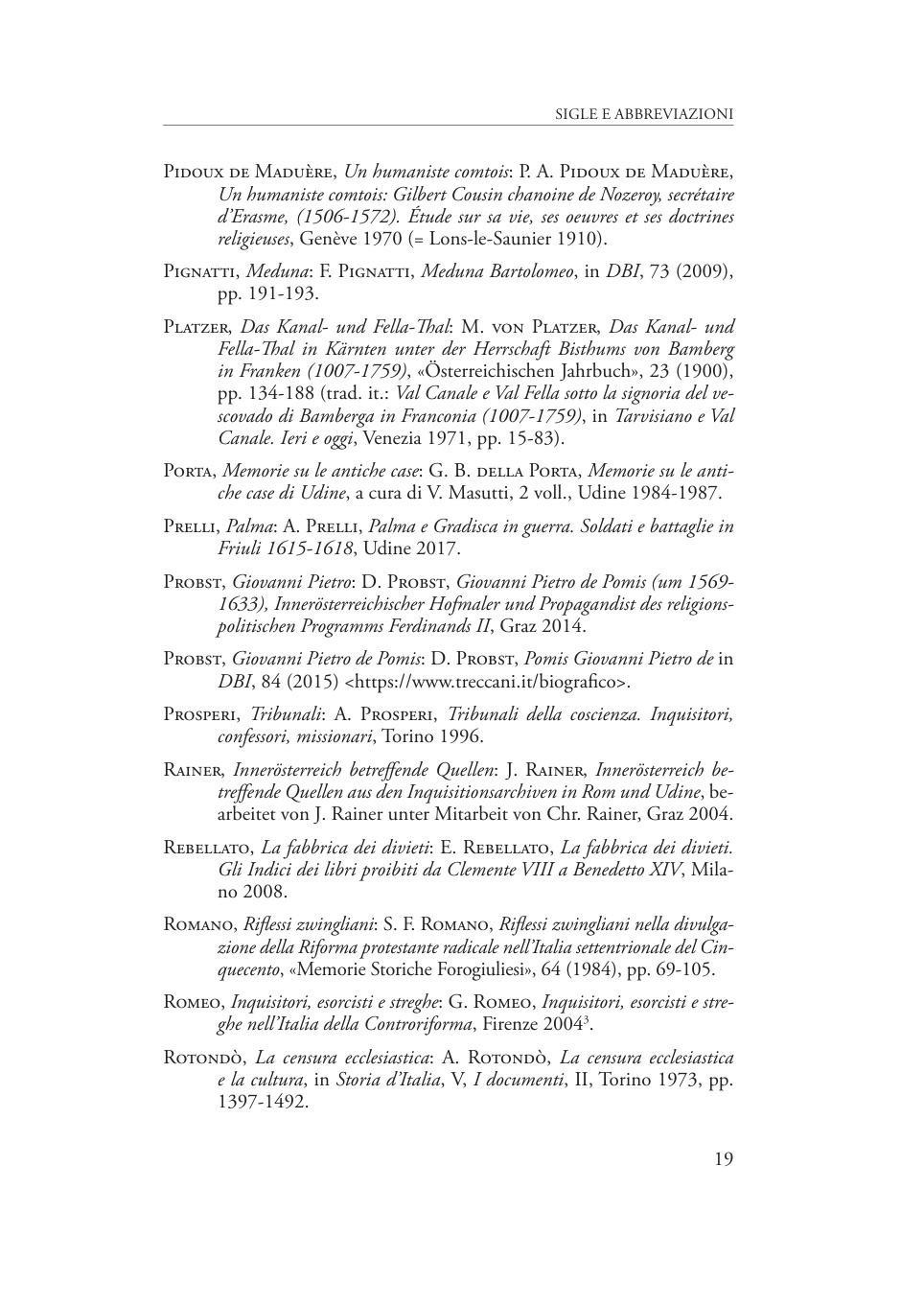 SIGLE E ABBREVIAZIONI

Pidoux de Maduère, Un humaniste comtois: P. A. Pidoux de Maduère, Un humaniste comtois: Gilbert Cousin chanoine de Nozeroy, secrétaire d'Erasme, (1506-1572). Étude sur sa vie, ses oeuvres et ses doctrines religieuses, Genève 1970 (= Lons-le-Saunier 1910).

Pignatti, Meduna: F. Pignatti, Meduna Bartolomeo, in DBI, 73 (2009), pp. 191-193.

Platzer, Das Kanal- und Fella-Thal: M. von Platzer, Das Kanal- und Fella-Thal in Kärnten unter der Herrschaft Bisthums von Bamberg in Franken (1007-1759), «Österreichischen Jahrbuch», 23 (1900), pp. 134-188 (trad. it.: Val Canale e Val Fella sotto la signoria del vescovado di Bamberga in Franconia (1007-1759), in Tarvisiano e Val Canale. Ieri e oggi, Venezia 1971, pp. 15-83).

Porta, Memorie su le antiche case: G. B. della Porta, Memorie su le antiche case di Udine, a cura di V. Masutti, 2 voll., Udine 1984-1987.

Prelli, Palma: A. Prelli, Palma e Gradisca in guerra. Soldati e battaglie in Friuli 1615-1618, Udine 2017.

Probst, Giovanni Pietro: D. Probst, Giovanni Pietro de Pomis (um 1569-1633), Innerösterreichischer Hofmaler und Propagandist des religionspolitischen Programms Ferdinands II, Graz 2014.

Probst, Giovanni Pietro de Pomis: D. Probst, Pomis Giovanni Pietro de in DBI, 84 (2015) <https://www.treccani.it/biografico>.

Prosperi, Tribunali: A. Prosperi, Tribunali della coscienza. Inquisitori, confessori, missionari, Torino 1996.

Rainer, Innerösterreich betreffende Quellen: J. Rainer, Innerösterreich betreffende Quellen aus den Inquisitionsarchiven in Rom und Udine, bearbeitet von J. Rainer unter Mitarbeit von Chr. Rainer, Graz 2004.

Rebellato, La fabbrica dei divieti: E. Rebellato, La fabbrica dei divieti. Gli Indici dei libri proibiti da Clemente VIII a Benedetto XIV, Milano 2008.

Romano, Riflessi zwingliani: S. F. Romano, Riflessi zwingliani nella divulgazione della Riforma protestante radicale nell'Italia settentrionale del Cinquecento, «Memorie Storiche Forogiuliesi», 64 (1984), pp. 69-105.

Romeo, Inquisitori, esorcisti e streghe: G. Romeo, Inquisitori, esorcisti e streghe nell'Italia della Controriforma, Firenze 2004$^3$.

Rotondò, La censura ecclesiastica: A. Rotondò, La censura ecclesiastica e la cultura, in Storia d'Italia, V, I documenti, II, Torino 1973, pp. 1397-1492.

19